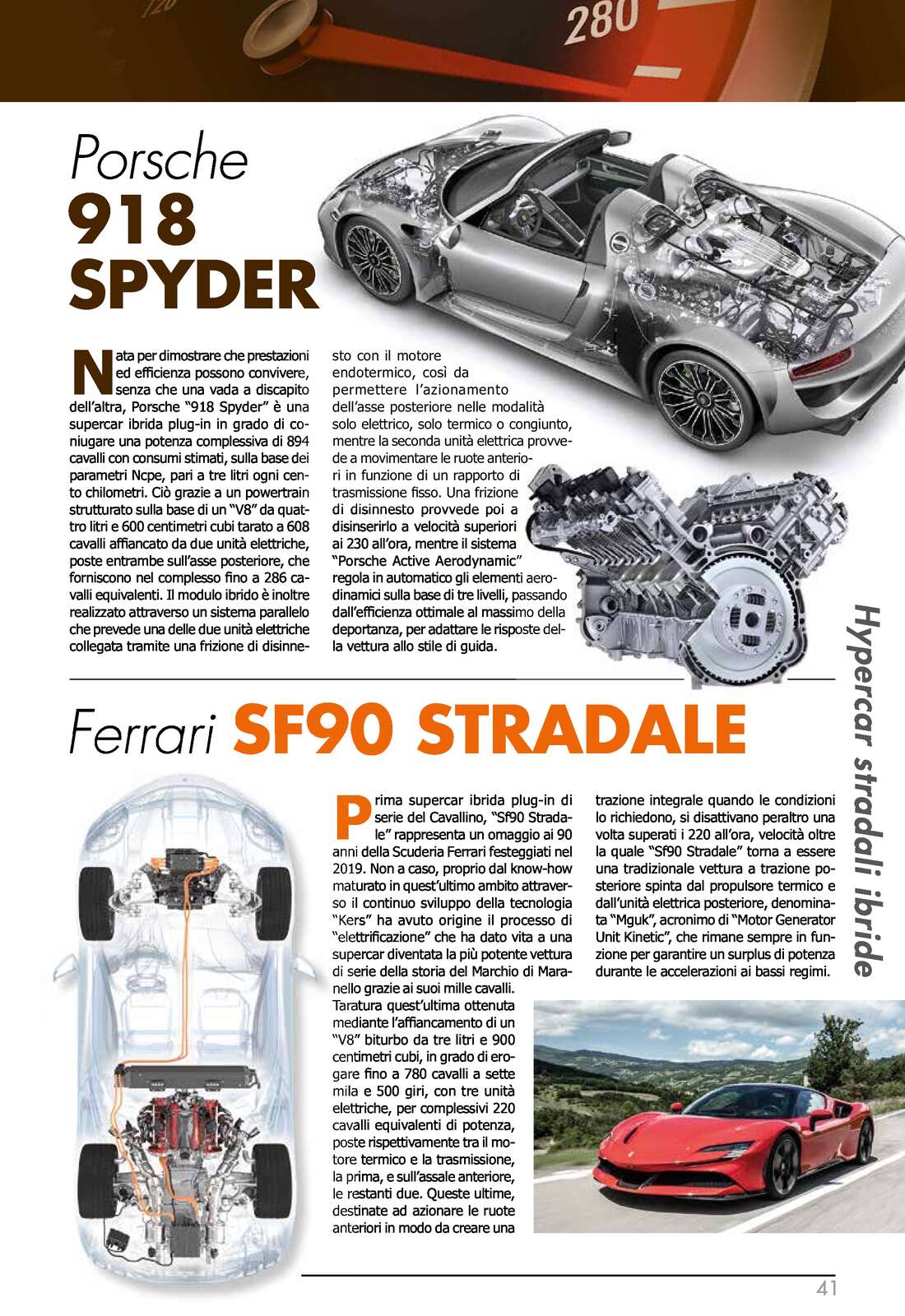 280

Porsche
918
SPYDER

Nata per dimostrare che prestazioni ed efficienza possono convivere, senza che una vada a discapito dell'altra, Porsche "918 Spyder" è una supercar ibrida plug-in in grado di coniugare una potenza complessiva di 894 cavalli con consumi stimati, sulla base dei parametri Ncpe, pari a tre litri ogni cento chilometri. Ciò grazie a un powertrain strutturato sulla base di un "V8" da quattro litri e 600 centimetri cubi tarato a 608 cavalli affiancato da due unità elettriche, poste entrambe sull'asse posteriore, che forniscono nel complesso fino a 286 cavalli equivalenti. Il modulo ibrido è inoltre realizzato attraverso un sistema parallelo che prevede una delle due unità elettriche collegata tramite una frizione di disinnesto con il motore endotermico, così da permettere l'azionamento dell'asse posteriore nelle modalità solo elettrico, solo termico o congiunto, mentre la seconda unità elettrica provvede a movimentare le ruote anteriori in funzione di un rapporto di trasmissione fisso. Una frizione di disinnesto provvede poi a disinserirlo a velocità superiori ai 230 all'ora, mentre il sistema "Porsche Active Aerodynamic" regola in automatico gli elementi aerodinamici sulla base di tre livelli, passando dall'efficienza ottimale al massimo della deportanza, per adattare le risposte della vettura allo stile di guida.

Hypercar stradali ibride

Ferrari SF90 STRADALE

Prima supercar ibrida plug-in di serie del Cavallino, "Sf90 Stradale" rappresenta un omaggio ai 90 anni della Scuderia Ferrari festeggiati nel 2019. Non a caso, proprio dal know-how maturato in quest'ultimo ambito attraverso il continuo sviluppo della tecnologia "Kers" ha avuto origine il processo di "elettrificazione" che ha dato vita a una supercar diventata la più potente vettura di serie della storia del Marchio di Maranello grazie ai suoi mille cavalli. Taratura quest'ultima ottenuta mediante l'affiancamento di un "V8" biturbo da tre litri e 900 centimetri cubi, in grado di erogare fino a 780 cavalli a sette mila e 500 giri, con tre unità elettriche, per complessivi 220 cavalli equivalenti di potenza, poste rispettivamente tra il motore termico e la trasmissione, la prima, e sull'assale anteriore, le restanti due. Queste ultime, destinate ad azionare le ruote anteriori in modo da creare una trazione integrale quando le condizioni lo richiedono, si disattivano peraltro una volta superati i 220 all'ora, velocità oltre la quale "Sf90 Stradale" torna a essere una tradizionale vettura a trazione posteriore spinta dal propulsore termico e dall'unità elettrica posteriore, denominata "Mguk", acronimo di "Motor Generator Unit Kinetic", che rimane sempre in funzione per garantire un surplus di potenza durante le accelerazioni ai bassi regimi.

41